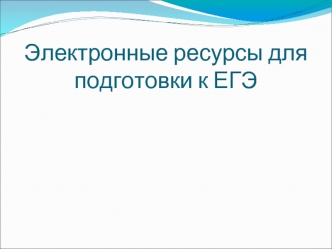 Электронные ресурсы для подготовки к ЕГЭ